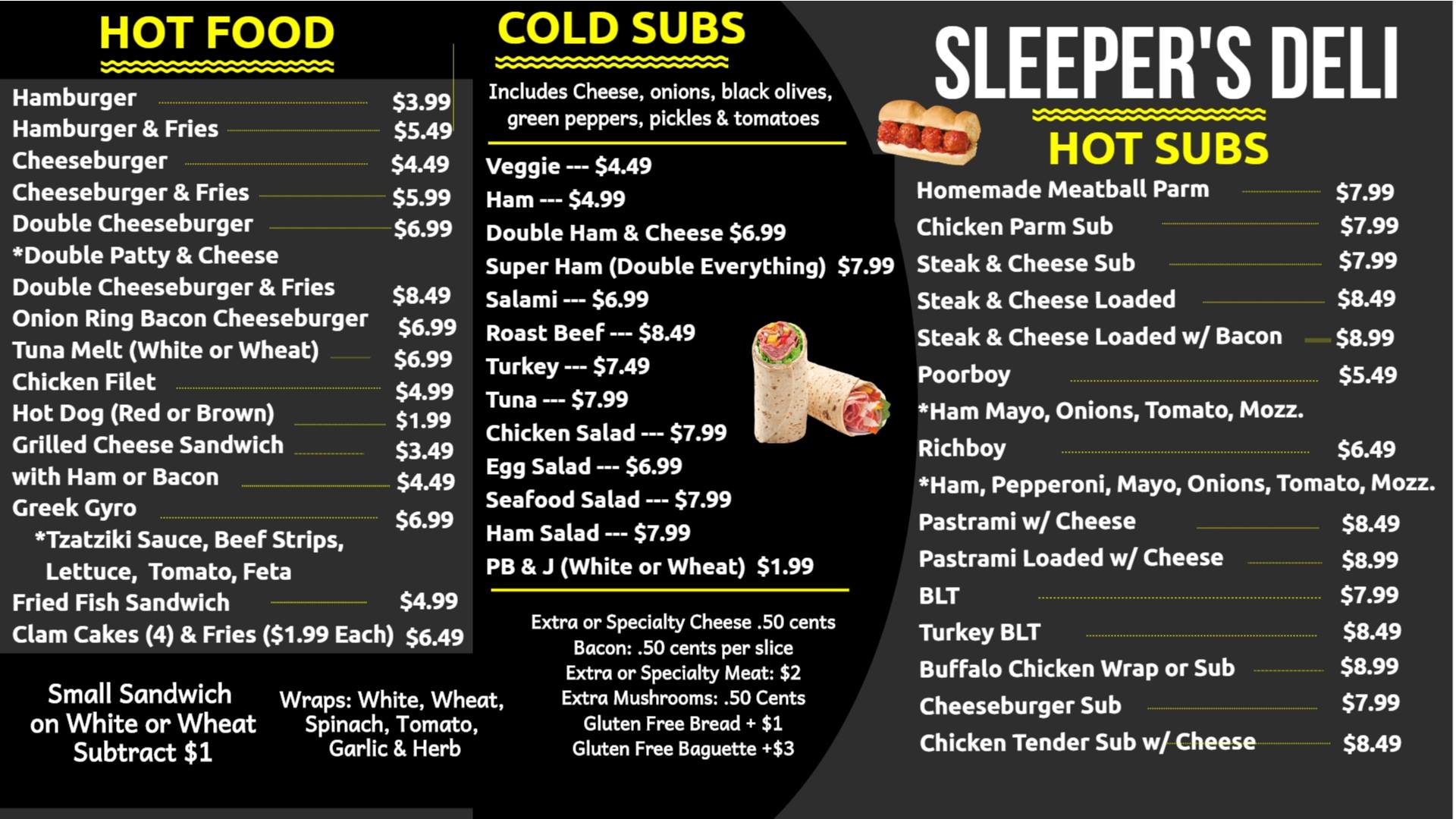 HOT FOOD

Hamburger $3.99
Hamburger & Fries $5.49
Cheeseburger $4.49
Cheeseburger & Fries $5.99
Double Cheeseburger $6.99
*Double Patty & Cheese
Double Cheeseburger & Fries $8.49
Onion Ring Bacon Cheeseburger $6.99
Tuna Melt (White or Wheat) $6.99
Chicken Filet $4.99
Hot Dog (Red or Brown) $1.99
Grilled Cheese Sandwich $3.49
with Ham or Bacon $4.49
Greek Gyro $6.99
*Tzatziki Sauce, Beef Strips, Lettuce, Tomato, Feta
Fried Fish Sandwich $4.99
Clam Cakes (4) & Fries ($1.99 Each) $6.49

Small Sandwich on White or Wheat Subtract $1

Wraps: White, Wheat, Spinach, Tomato, Garlic & Herb

COLD SUBS

Includes Cheese, onions, black olives, green peppers, pickles & tomatoes

Veggie --- $4.49
Ham --- $4.99
Double Ham & Cheese $6.99
Super Ham (Double Everything) $7.99
Salami --- $6.99
Roast Beef --- $8.49
Turkey --- $7.49
Tuna --- $7.99
Chicken Salad --- $7.99
Egg Salad --- $6.99
Seafood Salad --- $7.99
Ham Salad --- $7.99
PB & J (White or Wheat) $1.99

Extra or Specialty Cheese .50 cents
Bacon: .50 cents per slice
Extra or Specialty Meat: $2
Extra Mushrooms: .50 Cents
Gluten Free Bread + $1
Gluten Free Baguette +$3

SLEEPER'S DELI

HOT SUBS

Homemade Meatball Parm $7.99
Chicken Parm Sub $7.99
Steak & Cheese Sub $7.99
Steak & Cheese Loaded $8.49
Steak & Cheese Loaded w/ Bacon $8.99
Poorboy $5.49
*Ham Mayo, Onions, Tomato, Mozz.
Richboy $6.49
*Ham, Pepperoni, Mayo, Onions, Tomato, Mozz.
Pastrami w/ Cheese $8.49
Pastrami Loaded w/ Cheese $8.99
BLT $7.99
Turkey BLT $8.49
Buffalo Chicken Wrap or Sub $8.99
Cheeseburger Sub $7.99
Chicken Tender Sub w/ Cheese $8.49